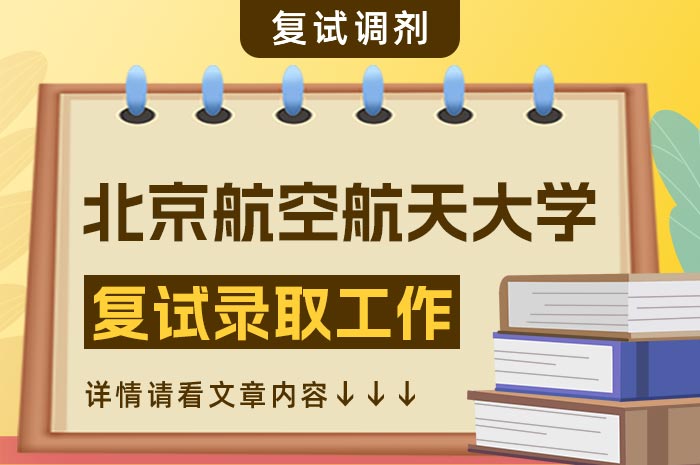 复试调剂

北京航空航天大学

复试录取工作

详情请看文章内容↓↓↓